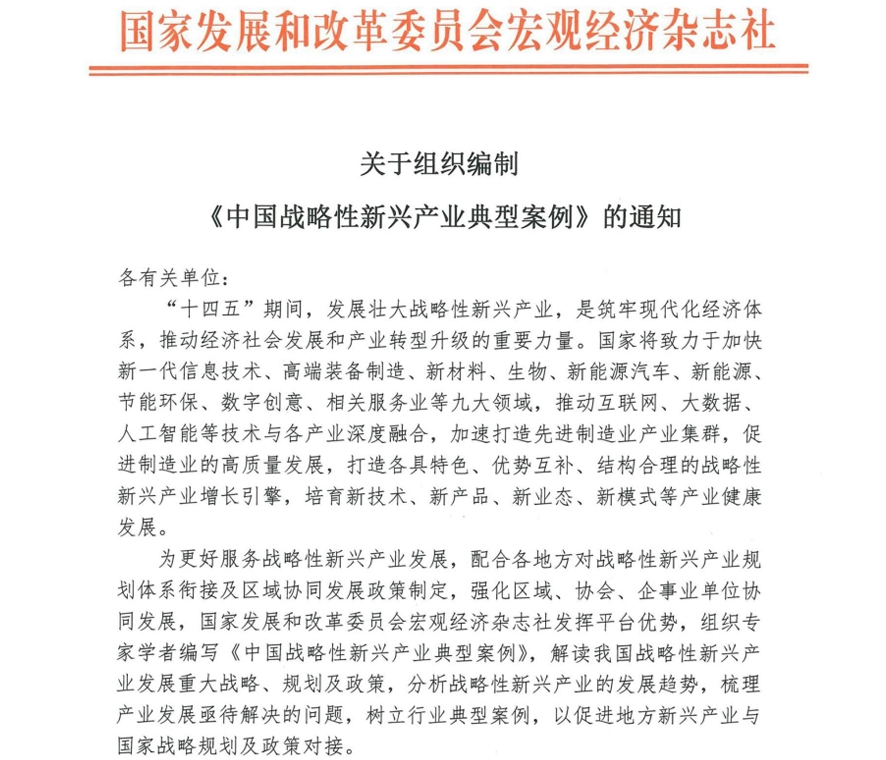 国家发展和改革委员会宏观经济杂志社

关于组织编制

《中国战略性新兴产业典型案例》的通知

各有关单位：

“十四五”期间，发展壮大战略性新兴产业，是筑牢现代化经济体系，推动经济社会发展和产业转型升级的重要力量。国家将致力于加快新一代信息技术、高端装备制造、新材料、生物、新能源汽车、新能源、节能环保、数字创意、相关服务业等九大领域，推动互联网、大数据、人工智能等技术与各产业深度融合，加速打造先进制造业产业集群，促进制造业的高质量发展，打造各具特色、优势互补、结构合理的战略性新兴产业增长引擎，培育新技术、新产品、新业态、新模式等产业健康发展。

为更好服务战略性新兴产业发展，配合各地方对战略性新兴产业规划体系衔接及区域协同发展政策制定，强化区域、协会、企事业单位协同发展，国家发展和改革委员会宏观经济杂志社发挥平台优势，组织专家学者编写《中国战略性新兴产业典型案例》，解读我国战略性新兴产业发展重大战略、规划及政策，分析战略性新兴产业的发展趋势，梳理产业发展亟待解决的问题，树立行业典型案例，以促进地方新兴产业与国家战略规划及政策对接。